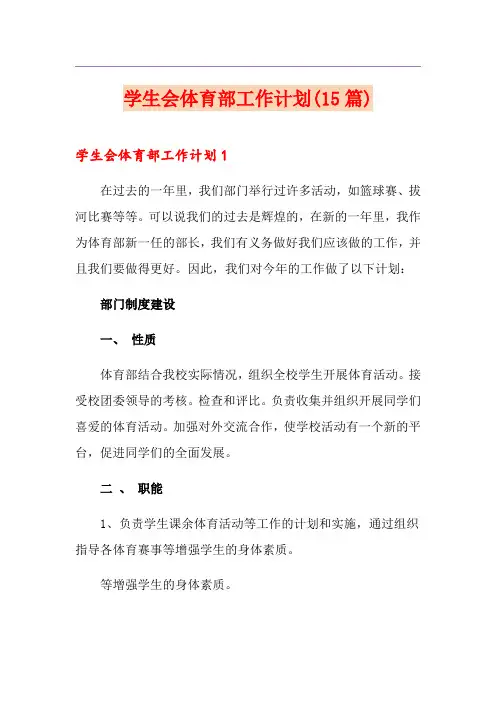 学生会体育部工作计划(15篇)

学生会体育部工作计划1

在过去的一年里，我们部门举行过许多活动，如篮球赛、拔河比赛等等。可以说我们的过去是辉煌的，在新的一年里，我作为体育部新一任的部长，我们有义务做好我们应该做的工作，并且我们要做得更好。因此，我们对今年的工作做了以下计划：

部门制度建设

一、 性质

体育部结合我校实际情况，组织全校学生开展体育活动。接受校团委领导的考核。检查和评比。负责收集并组织开展同学们喜爱的体育活动。加强对外交流合作，使学校活动有一个新的平台，促进同学们的全面发展。

二 、 职能

1、负责学生课余体育活动等工作的计划和实施，通过组织指导各体育赛事等增强学生的身体素质。

等增强学生的身体素质。